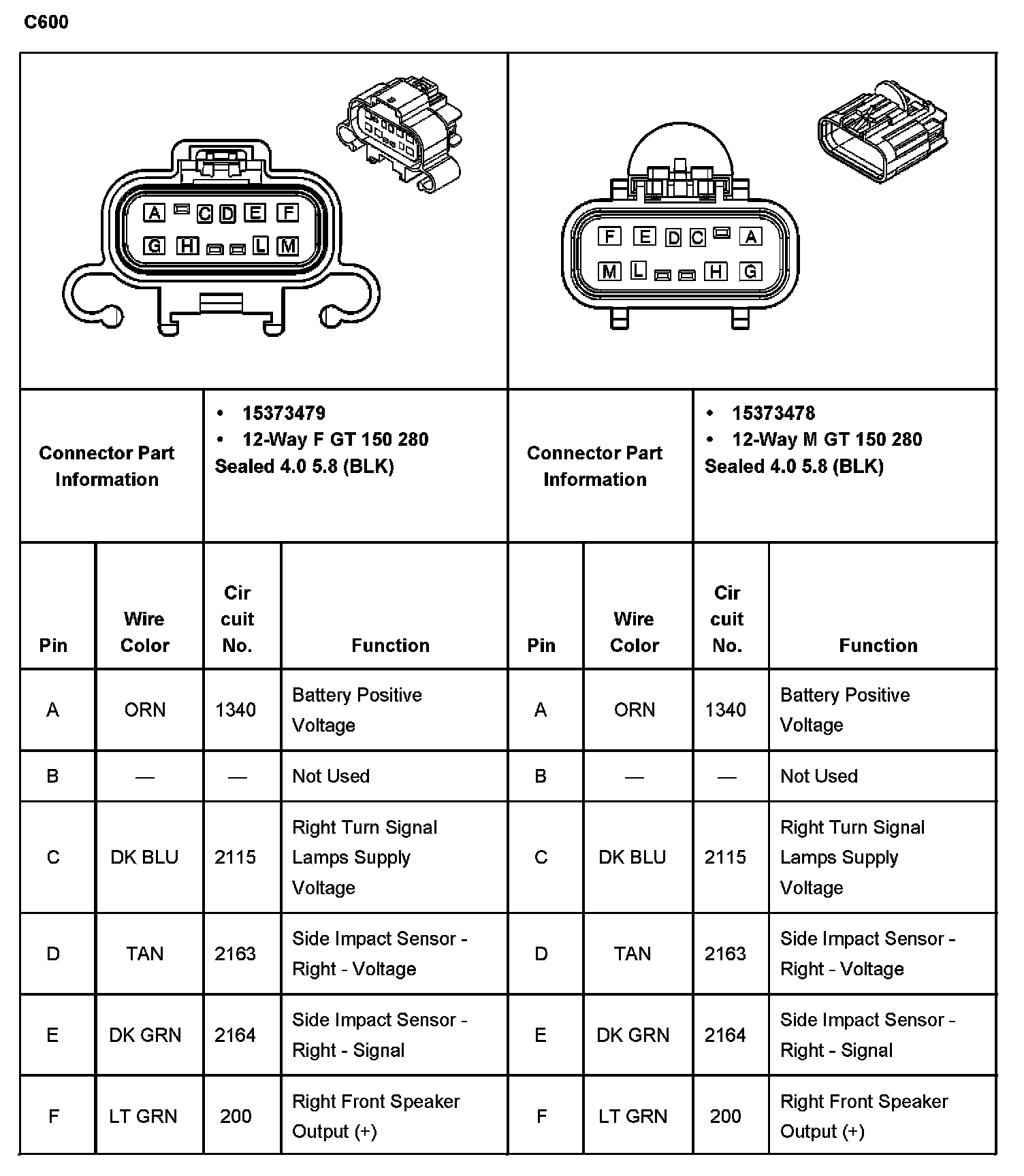 C600

A C D E F
G H L M

F E D C A
M L H G

| Connector Part Information | • 15373479 • 12-Way F GT 150 280 Sealed 4.0 5.8 (BLK) | Connector Part Information | • 15373478 • 12-Way M GT 150 280 Sealed 4.0 5.8 (BLK) |
|---|---|---|---|

| Pin | Wire Color | Cir cuit No. | Function | Pin | Wire Color | Cir cuit No. | Function |
|---|---|---|---|---|---|---|---|
| A | ORN | 1340 | Battery Positive Voltage | A | ORN | 1340 | Battery Positive Voltage |
| B | — | — | Not Used | B | — | — | Not Used |
| C | DK BLU | 2115 | Right Turn Signal Lamps Supply Voltage | C | DK BLU | 2115 | Right Turn Signal Lamps Supply Voltage |
| D | TAN | 2163 | Side Impact Sensor - Right - Voltage | D | TAN | 2163 | Side Impact Sensor - Right - Voltage |
| E | DK GRN | 2164 | Side Impact Sensor - Right - Signal | E | DK GRN | 2164 | Side Impact Sensor - Right - Signal |
| F | LT GRN | 200 | Right Front Speaker Output (+) | F | LT GRN | 200 | Right Front Speaker Output (+) |